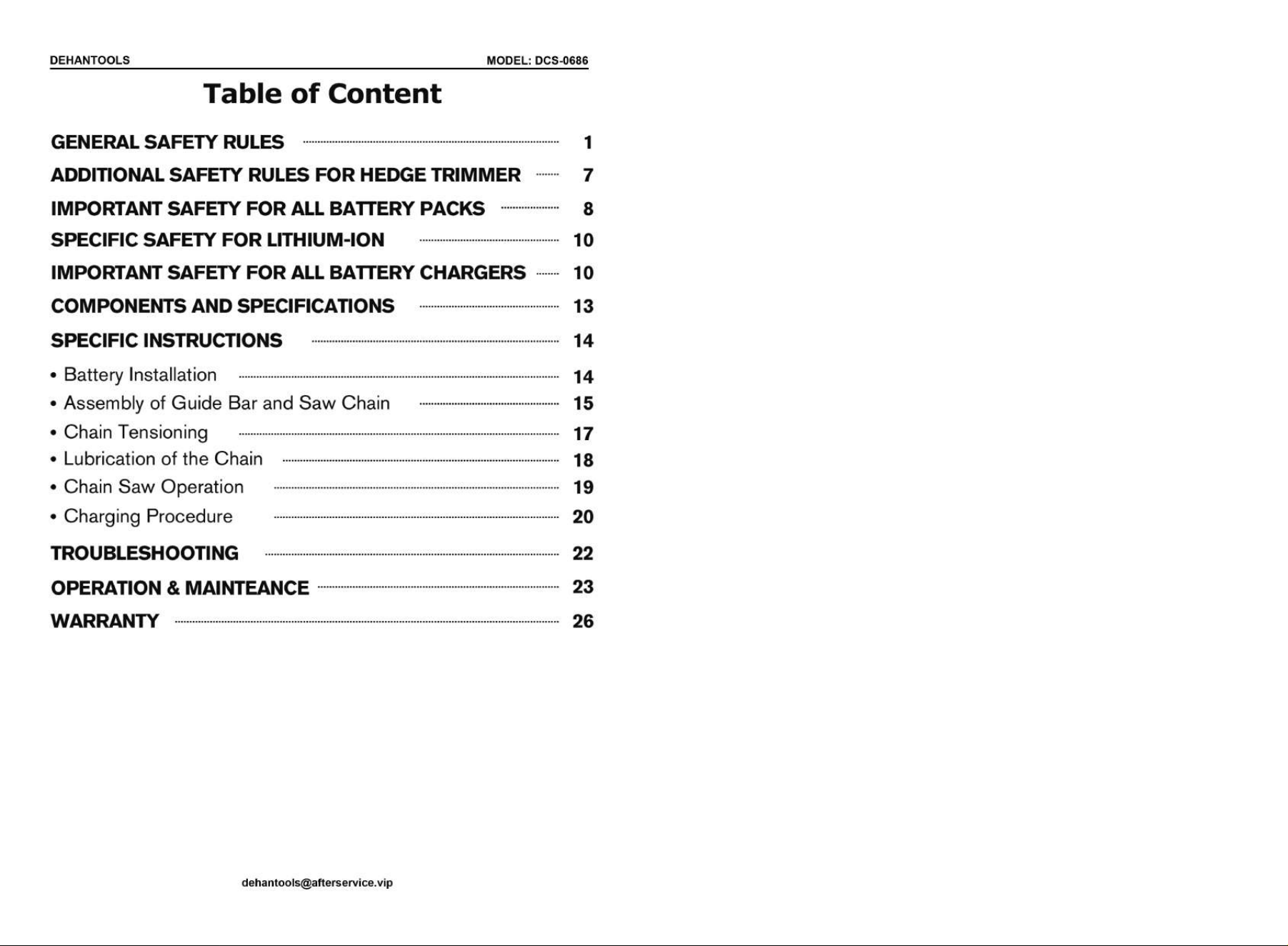 DEHANTOOLS MODEL: DCS-0686

Table of Content

GENERAL SAFETY RULES 1
ADDITIONAL SAFETY RULES FOR HEDGE TRIMMER 7
IMPORTANT SAFETY FOR ALL BATTERY PACKS 8
SPECIFIC SAFETY FOR LITHIUM-ION 10
IMPORTANT SAFETY FOR ALL BATTERY CHARGERS 10
COMPONENTS AND SPECIFICATIONS 13
SPECIFIC INSTRUCTIONS 14
• Battery Installation 14
• Assembly of Guide Bar and Saw Chain 15
• Chain Tensioning 17
• Lubrication of the Chain 18
• Chain Saw Operation 19
• Charging Procedure 20
TROUBLESHOOTING 22
OPERATION & MAINTEANCE 23
WARRANTY 26

dehantools@afterservice.vip